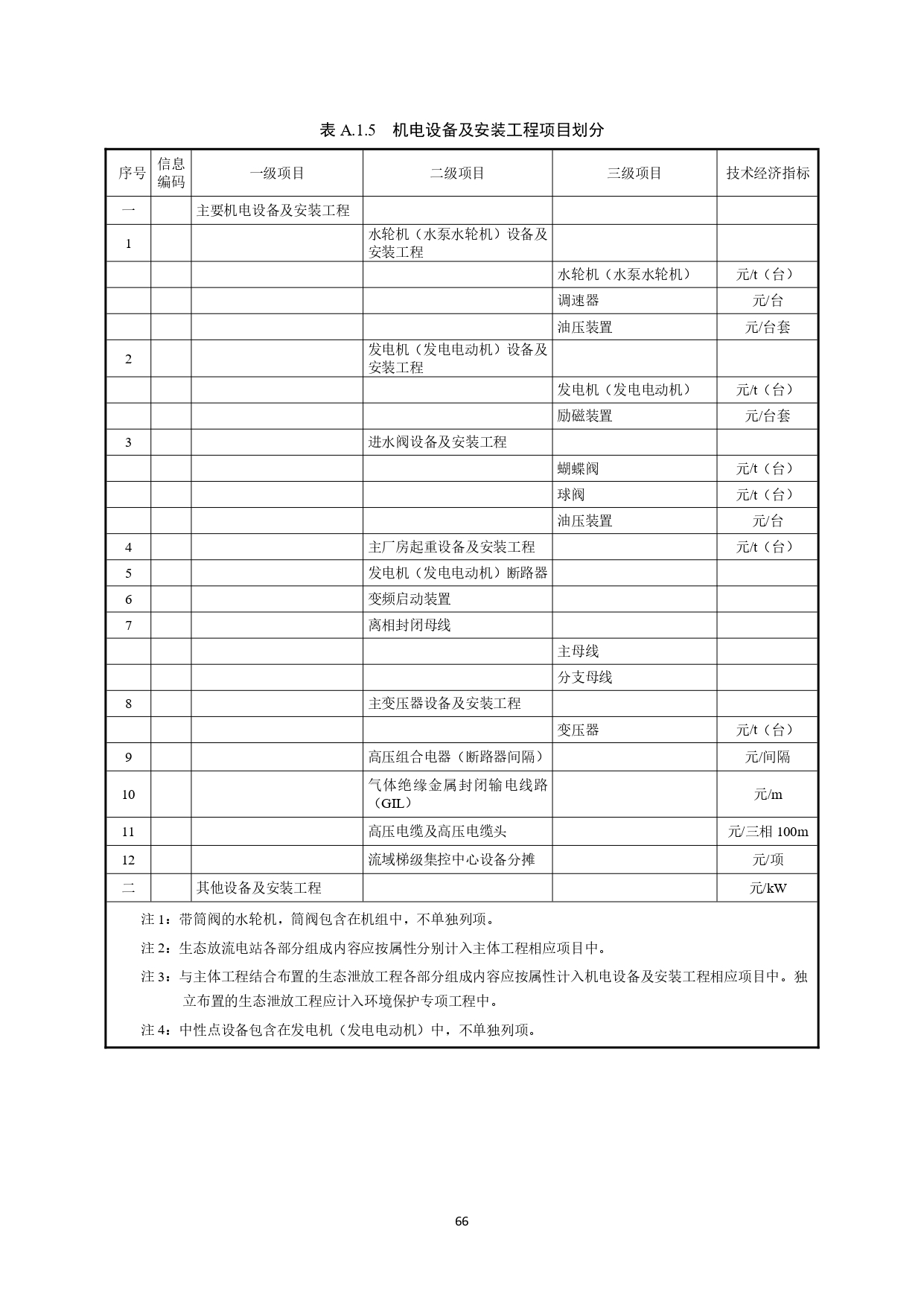 表 A.1.5　机电设备及安装工程项目划分

| 序号 | 信息编码 | 一级项目 | 二级项目 | 三级项目 | 技术经济指标 |
|---|---|---|---|---|---|
| 一 | | 主要机电设备及安装工程 | | | |
| 1 | | | 水轮机（水泵水轮机）设备及安装工程 | | |
| | | | | 水轮机（水泵水轮机） | 元/t（台） |
| | | | | 调速器 | 元/台 |
| | | | | 油压装置 | 元/台套 |
| 2 | | | 发电机（发电电动机）设备及安装工程 | | |
| | | | | 发电机（发电电动机） | 元/t（台） |
| | | | | 励磁装置 | 元/台套 |
| 3 | | | 进水阀设备及安装工程 | | |
| | | | | 蝴蝶阀 | 元/t（台） |
| | | | | 球阀 | 元/t（台） |
| | | | | 油压装置 | 元/台 |
| 4 | | | 主厂房起重设备及安装工程 | | 元/t（台） |
| 5 | | | 发电机（发电电动机）断路器 | | |
| 6 | | | 变频启动装置 | | |
| 7 | | | 离相封闭母线 | | |
| | | | | 主母线 | |
| | | | | 分支母线 | |
| 8 | | | 主变压器设备及安装工程 | | |
| | | | | 变压器 | 元/t（台） |
| 9 | | | 高压组合电器（断路器间隔） | | 元/间隔 |
| 10 | | | 气体绝缘金属封闭输电线路（GIL） | | 元/m |
| 11 | | | 高压电缆及高压电缆头 | | 元/三相 100m |
| 12 | | | 流域梯级集控中心设备分摊 | | 元/项 |
| 二 | | 其他设备及安装工程 | | | 元/kW |

注 1：带筒阀的水轮机，筒阀包含在机组中，不单独列项。

注 2：生态放流电站各部分组成内容应按属性分别计入主体工程相应项目中。

注 3：与主体工程结合布置的生态泄放工程各部分组成内容应按属性计入机电设备及安装工程相应项目中。独立布置的生态泄放工程应计入环境保护专项工程中。

注 4：中性点设备包含在发电机（发电电动机）中，不单独列项。

66